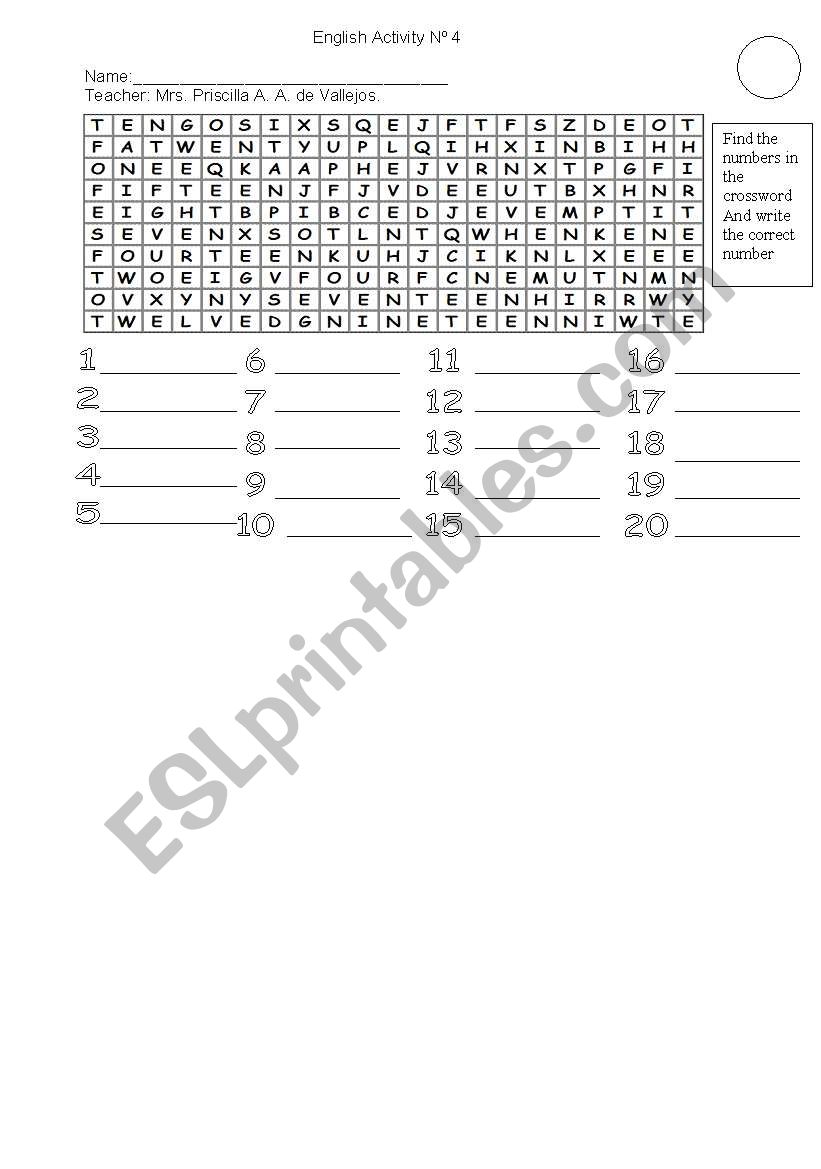 English Activity Nº 4

Name:____

Teacher: Mrs. Priscilla A. A. de Vallejos.

| T | E | N | G | O | S | I | X | S | Q | E | J | F | T | F | S | Z | D | E | O | T |
|---|---|---|---|---|---|---|---|---|---|---|---|---|---|---|---|---|---|---|---|---|
| F | A | T | W | E | N | T | Y | U | P | L | Q | I | H | X | I | N | B | I | H | H |
| O | N | E | E | Q | K | A | A | P | H | E | J | V | R | N | X | T | P | G | F | I |
| F | I | F | T | E | E | N | J | F | J | V | D | E | E | U | T | B | X | H | N | R |
| E | I | G | H | T | B | P | I | B | C | E | D | J | E | V | E | M | P | T | I | T |
| S | E | V | E | N | X | S | O | T | L | N | T | Q | W | H | E | N | K | E | N | E |
| F | O | U | R | T | E | E | N | K | U | H | J | C | I | K | N | L | X | E | E | E |
| T | W | O | E | I | G | V | F | O | U | R | F | C | N | E | M | U | T | N | M | N |
| O | V | X | Y | N | Y | S | E | V | E | N | T | E | E | N | H | I | R | R | W | Y |
| T | W | E | L | V | E | D | G | N | I | N | E | T | E | E | N | N | I | W | T | E |

Find the numbers in the crossword And write the correct number

1____
2____
3____
4____
5____

6 ____
7 ____
8 ____
9 ____
10 ____

11 ____
12 ____
13 ____
14 ____
15 ____

16 ____
17 ____
18 ____
19 ____
20 ____

ESLprintables.com